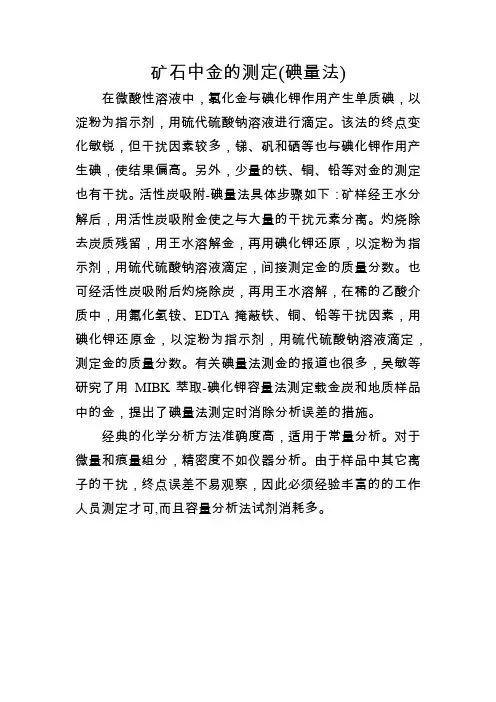 矿石中金的测定(碘量法)

在微酸性溶液中，氯化金与碘化钾作用产生单质碘，以淀粉为指示剂，用硫代硫酸钠溶液进行滴定。该法的终点变化敏锐，但干扰因素较多，锑、矾和硒等也与碘化钾作用产生碘，使结果偏高。另外，少量的铁、铜、铅等对金的测定也有干扰。活性炭吸附-碘量法具体步骤如下：矿样经王水分解后，用活性炭吸附金使之与大量的干扰元素分离。灼烧除去炭质残留，用王水溶解金，再用碘化钾还原，以淀粉为指示剂，用硫代硫酸钠溶液滴定，间接测定金的质量分数。也可经活性炭吸附后灼烧除炭，再用王水溶解，在稀的乙酸介质中，用氟化氢铵、EDTA 掩蔽铁、铜、铅等干扰因素，用碘化钾还原金，以淀粉为指示剂，用硫代硫酸钠溶液滴定，测定金的质量分数。有关碘量法测金的报道也很多，吴敏等研究了用 MIBK 萃取-碘化钾容量法测定载金炭和地质样品中的金，提出了碘量法测定时消除分析误差的措施。

经典的化学分析方法准确度高，适用于常量分析。对于微量和痕量组分，精密度不如仪器分析。由于样品中其它离子的干扰，终点误差不易观察，因此必须经验丰富的的工作人员测定才可,而且容量分析法试剂消耗多。